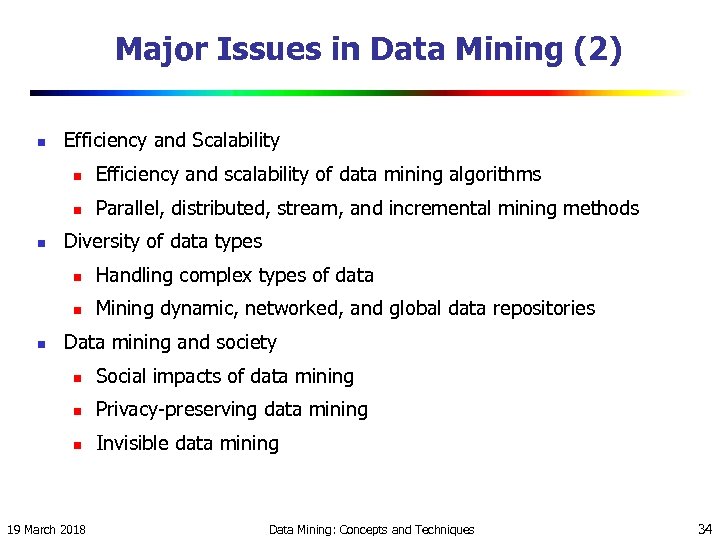 Major Issues in Data Mining (2)

- Efficiency and Scalability
  - Efficiency and scalability of data mining algorithms
  - Parallel, distributed, stream, and incremental mining methods
- Diversity of data types
  - Handling complex types of data
  - Mining dynamic, networked, and global data repositories
- Data mining and society
  - Social impacts of data mining
  - Privacy-preserving data mining
  - Invisible data mining

19 March 2018 Data Mining: Concepts and Techniques 34